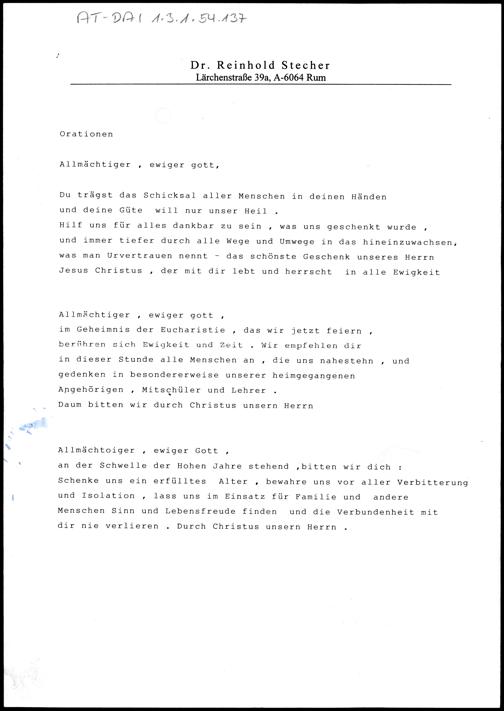 AT-DAI 1.3.1.54.137

Dr. Reinhold Stecher
Lärchenstraße 39a, A-6064 Rum

Orationen

Allmächtiger , ewiger gott,

Du trägst das Schicksal aller Menschen in deinen Händen und deine Güte will nur unser Heil . Hilf uns für alles dankbar zu sein , was uns geschenkt wurde , und immer tiefer durch alle Wege und Umwege in das hineinzuwachsen, was man Urvertrauen nennt - das schönste Geschenk unseres Herrn Jesus Christus , der mit dir lebt und herrscht in alle Ewigkeit

Allmächtiger , ewiger gott , im Geheimnis der Eucharistie , das wir jetzt feiern , berühren sich Ewigkeit und Zeit . Wir empfehlen dir in dieser Stunde alle Menschen an , die uns nahestehn , und gedenken in besondererweise unserer heimgegangenen Angehörigen , Mitschüler und Lehrer . Daum bitten wir durch Christus unsern Herrn

Allmächtoiger , ewiger Gott , an der Schwelle der Hohen Jahre stehend ,bitten wir dich : Schenke uns ein erfülltes Alter , bewahre uns vor aller Verbitterung und Isolation , lass uns im Einsatz für Familie und andere Menschen Sinn und Lebensfreude finden und die Verbundenheit mit dir nie verlieren . Durch Christus unsern Herrn .